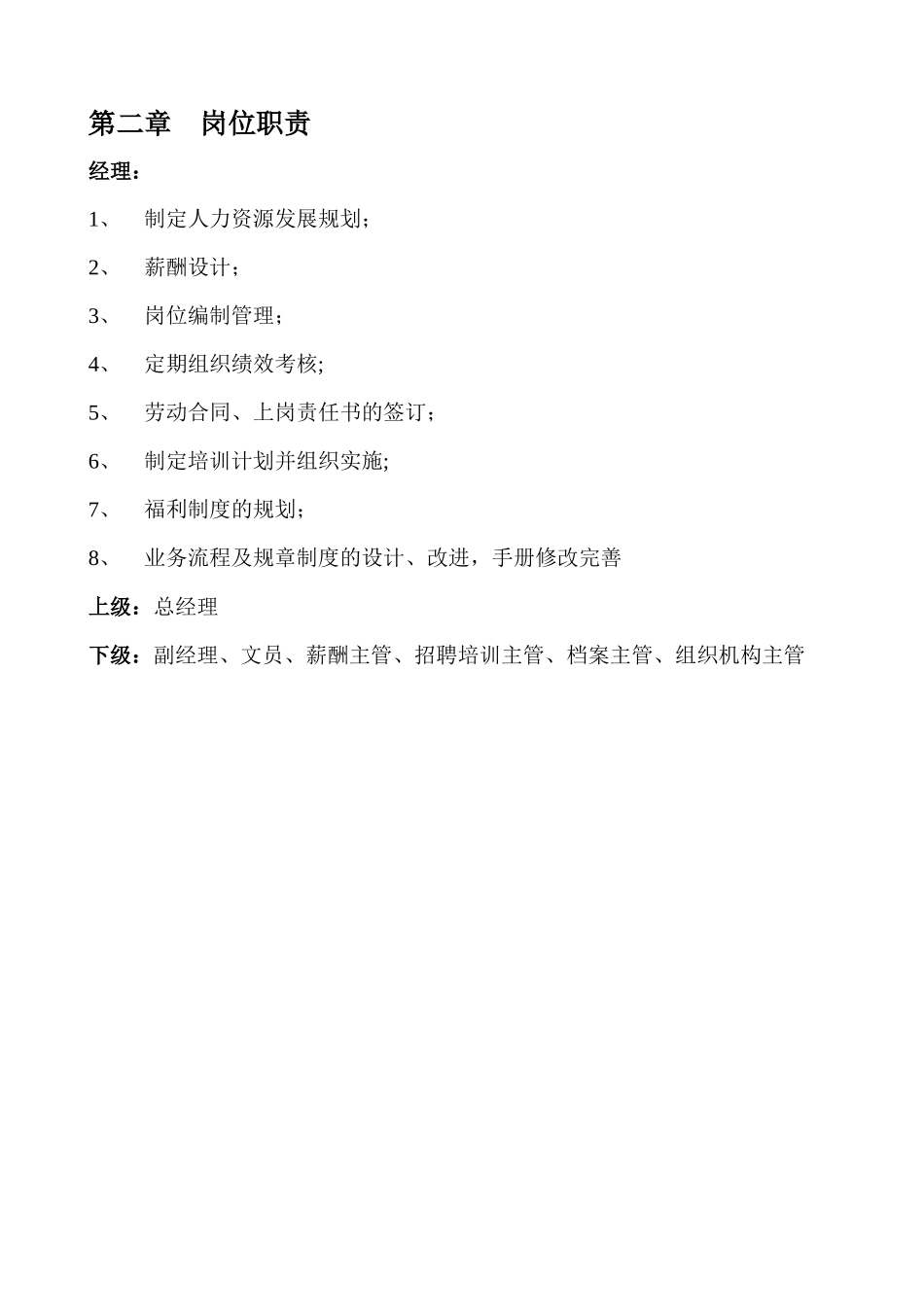 第二章　岗位职责

经理：

1、　制定人力资源发展规划；

2、　薪酬设计；

3、　岗位编制管理；

4、　定期组织绩效考核;

5、　劳动合同、上岗责任书的签订；

6、　制定培训计划并组织实施;

7、　福利制度的规划；

8、　业务流程及规章制度的设计、改进，手册修改完善

上级：总经理

下级：副经理、文员、薪酬主管、招聘培训主管、档案主管、组织机构主管